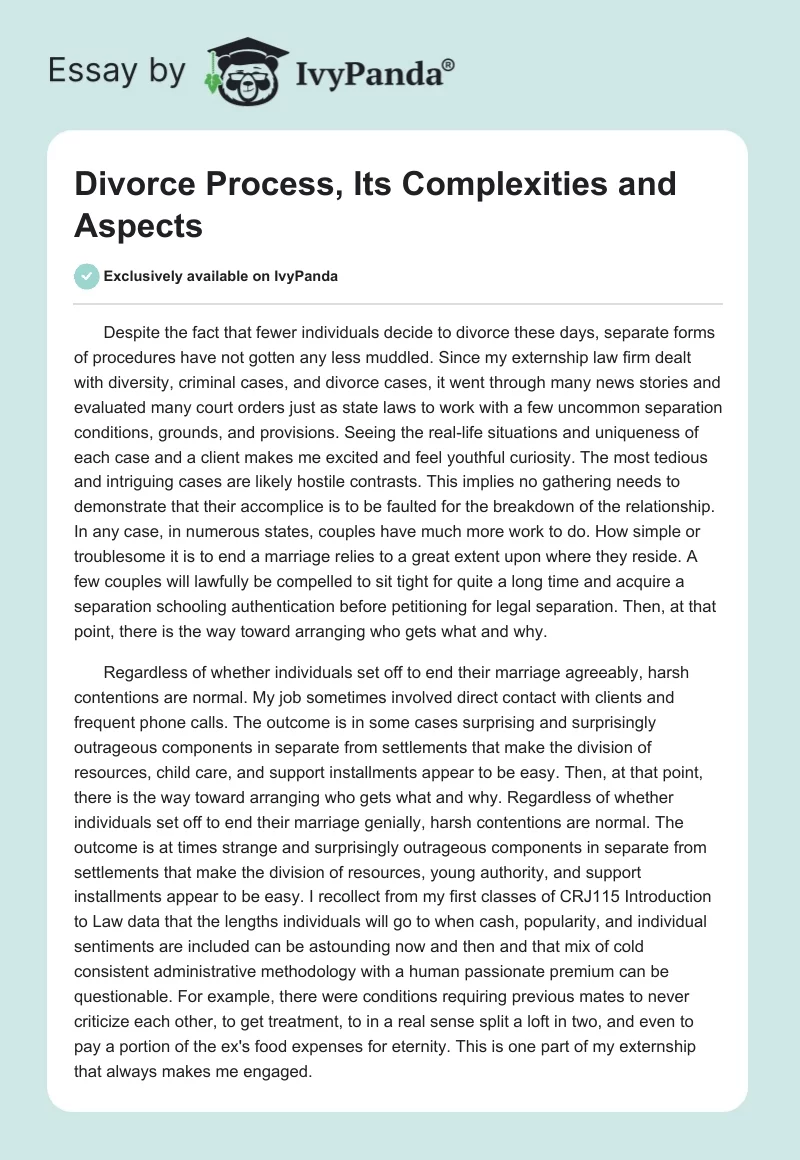 Essay by IvyPanda®

Divorce Process, Its Complexities and Aspects

Exclusively available on IvyPanda

Despite the fact that fewer individuals decide to divorce these days, separate forms of procedures have not gotten any less muddled. Since my externship law firm dealt with diversity, criminal cases, and divorce cases, it went through many news stories and evaluated many court orders just as state laws to work with a few uncommon separation conditions, grounds, and provisions. Seeing the real-life situations and uniqueness of each case and a client makes me excited and feel youthful curiosity. The most tedious and intriguing cases are likely hostile contrasts. This implies no gathering needs to demonstrate that their accomplice is to be faulted for the breakdown of the relationship. In any case, in numerous states, couples have much more work to do. How simple or troublesome it is to end a marriage relies to a great extent upon where they reside. A few couples will lawfully be compelled to sit tight for quite a long time and acquire a separation schooling authentication before petitioning for legal separation. Then, at that point, there is the way toward arranging who gets what and why.

Regardless of whether individuals set off to end their marriage agreeably, harsh contentions are normal. My job sometimes involved direct contact with clients and frequent phone calls. The outcome is in some cases surprising and surprisingly outrageous components in separate from settlements that make the division of resources, child care, and support installments appear to be easy. Then, at that point, there is the way toward arranging who gets what and why. Regardless of whether individuals set off to end their marriage genially, harsh contentions are normal. The outcome is at times strange and surprisingly outrageous components in separate from settlements that make the division of resources, young authority, and support installments appear to be easy. I recollect from my first classes of CRJ115 Introduction to Law data that the lengths individuals will go to when cash, popularity, and individual sentiments are included can be astounding now and then and that mix of cold consistent administrative methodology with a human passionate premium can be questionable. For example, there were conditions requiring previous mates to never criticize each other, to get treatment, to in a real sense split a loft in two, and even to pay a portion of the ex's food expenses for eternity. This is one part of my externship that always makes me engaged.